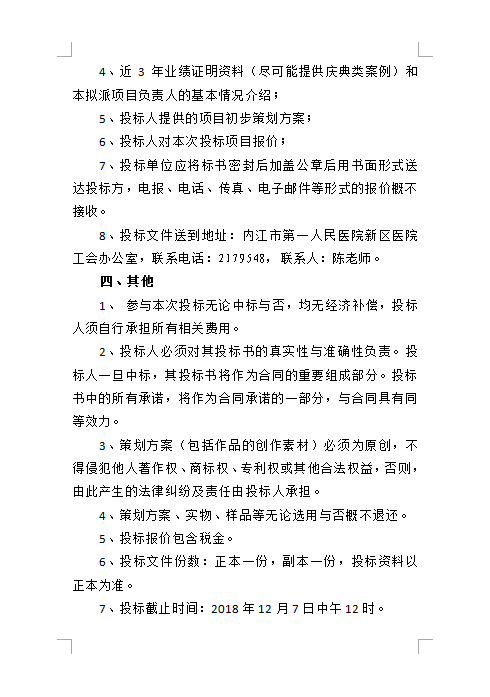 4、近3年业绩证明资料（尽可能提供庆典类案例）和本拟派项目负责人的基本情况介绍；

5、投标人提供的项目初步策划方案；

6、投标人对本次投标项目报价；

7、投标单位应将标书密封后加盖公章后用书面形式送达投标方，电报、电话、传真、电子邮件等形式的报价概不接收。

8、投标文件送到地址：内江市第一人民医院新区医院工会办公室，联系电话：2179548，联系人：陈老师。

四、其他

1、参与本次投标无论中标与否，均无经济补偿，投标人须自行承担所有相关费用。

2、投标人必须对其投标书的真实性与准确性负责。投标人一旦中标，其投标书将作为合同的重要组成部分。投标书中的所有承诺，将作为合同承诺的一部分，与合同具有同等效力。

3、策划方案（包括作品的创作素材）必须为原创，不得侵犯他人著作权、商标权、专利权或其他合法权益，否则，由此产生的法律纠纷及责任由投标人承担。

4、策划方案、实物、样品等无论选用与否概不退还。

5、投标报价包含税金。

6、投标文件份数：正本一份，副本一份，投标资料以正本为准。

7、投标截止时间：2018年12月7日中午12时。